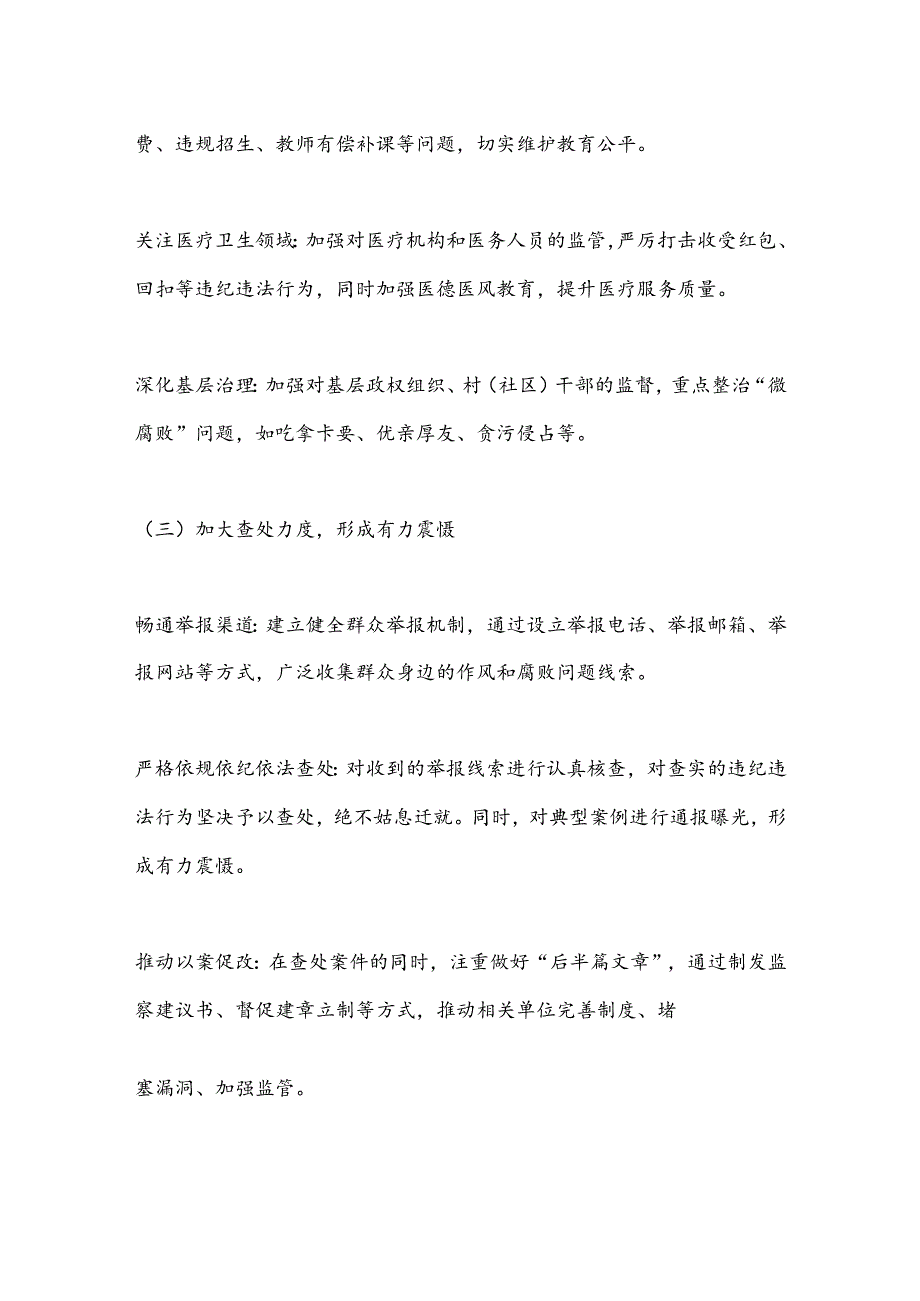 费、违规招生、教师有偿补课等问题，切实维护教育公平。

关注医疗卫生领域：加强对医疗机构和医务人员的监管，严厉打击收受红包、回扣等违纪违法行为，同时加强医德医风教育，提升医疗服务质量。

深化基层治理：加强对基层政权组织、村（社区）干部的监督，重点整治“微腐败”问题，如吃拿卡要、优亲厚友、贪污侵占等。

（三）加大查处力度，形成有力震慑

畅通举报渠道：建立健全群众举报机制，通过设立举报电话、举报邮箱、举报网站等方式，广泛收集群众身边的作风和腐败问题线索。

严格依规依纪依法查处：对收到的举报线索进行认真核查，对查实的违纪违法行为坚决予以查处，绝不姑息迁就。同时，对典型案例进行通报曝光，形成有力震慑。

推动以案促改：在查处案件的同时，注重做好“后半篇文章”，通过制发监察建议书、督促建章立制等方式，推动相关单位完善制度、堵

塞漏洞、加强监管。